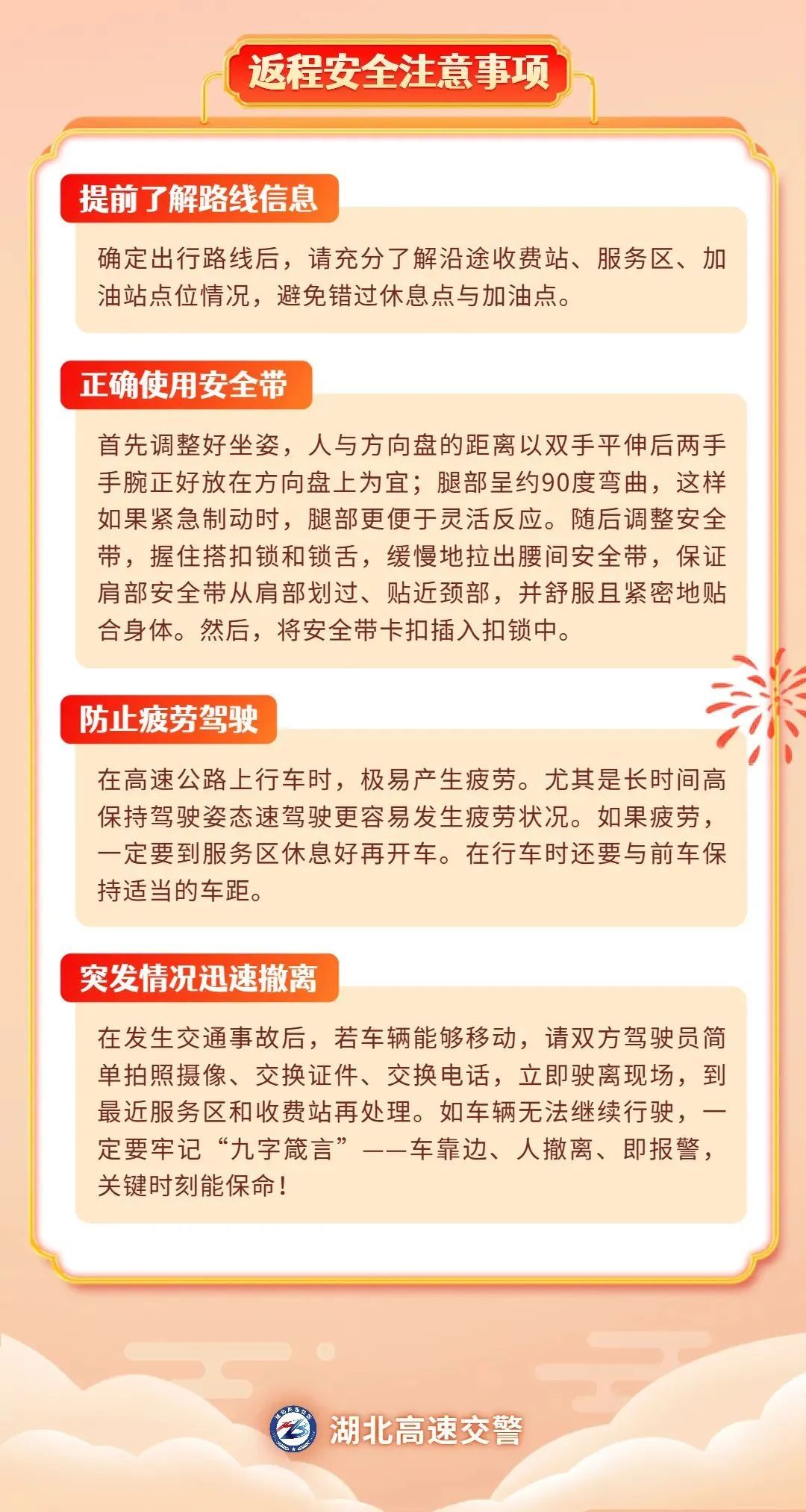 返程安全注意事项

提前了解路线信息

确定出行路线后，请充分了解沿途收费站、服务区、加油站点位情况，避免错过休息点与加油点。

正确使用安全带

首先调整好坐姿，人与方向盘的距离以双手平伸后两手手腕正好放在方向盘上为宜；腿部呈约90度弯曲，这样如果紧急制动时，腿部更便于灵活反应。随后调整安全带，握住搭扣锁和锁舌，缓慢地拉出腰间安全带，保证肩部安全带从肩部划过、贴近颈部，并舒服且紧密地贴合身体。然后，将安全带卡扣插入扣锁中。

防止疲劳驾驶

在高速公路上行车时，极易产生疲劳。尤其是长时间高保持驾驶姿态速驾驶更容易发生疲劳状况。如果疲劳，一定要到服务区休息好再开车。在行车时还要与前车保持适当的车距。

突发情况迅速撤离

在发生交通事故后，若车辆能够移动，请双方驾驶员简单拍照摄像、交换证件、交换电话，立即驶离现场，到最近服务区和收费站再处理。如车辆无法继续行驶，一定要牢记“九字箴言”——车靠边、人撤离、即报警，关键时刻能保命！

湖北高速交警